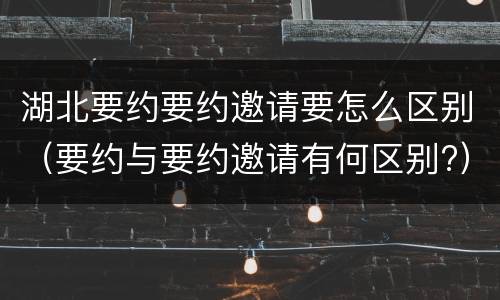 湖北要约要约邀请要怎么区别（要约与要约邀请有何区别?）